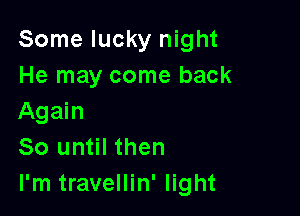 Some lucky night
He may come back
Again
So until then
I'm travellin' light